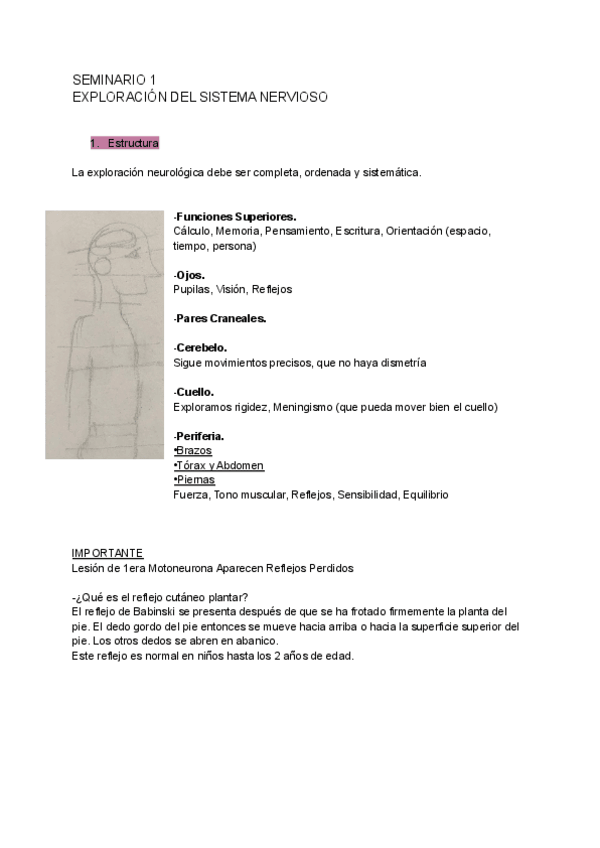 SEMINARIO 1
EXPLORACIÓN DEL SISTEMA NERVIOSO

1. Estructura

La exploración neurológica debe ser completa, ordenada y sistemática.

-Funciones Superiores.
Cálculo, Memoria, Pensamiento, Escritura, Orientación (espacio, tiempo, persona)

-Ojos.
Pupilas, Visión, Reflejos

-Pares Craneales.

-Cerebelo.
Sigue movimientos precisos, que no haya dismetría

-Cuello.
Exploramos rigidez, Meningismo (que pueda mover bien el cuello)

-Periferia.
•Brazos
•Tórax y Abdomen
•Piernas
Fuerza, Tono muscular, Reflejos, Sensibilidad, Equilibrio

IMPORTANTE
Lesión de 1era Motoneurona Aparecen Reflejos Perdidos

-¿Qué es el reflejo cutáneo plantar?
El reflejo de Babinski se presenta después de que se ha frotado firmemente la planta del pie. El dedo gordo del pie entonces se mueve hacia arriba o hacia la superficie superior del pie. Los otros dedos se abren en abanico.
Este reflejo es normal en niños hasta los 2 años de edad.